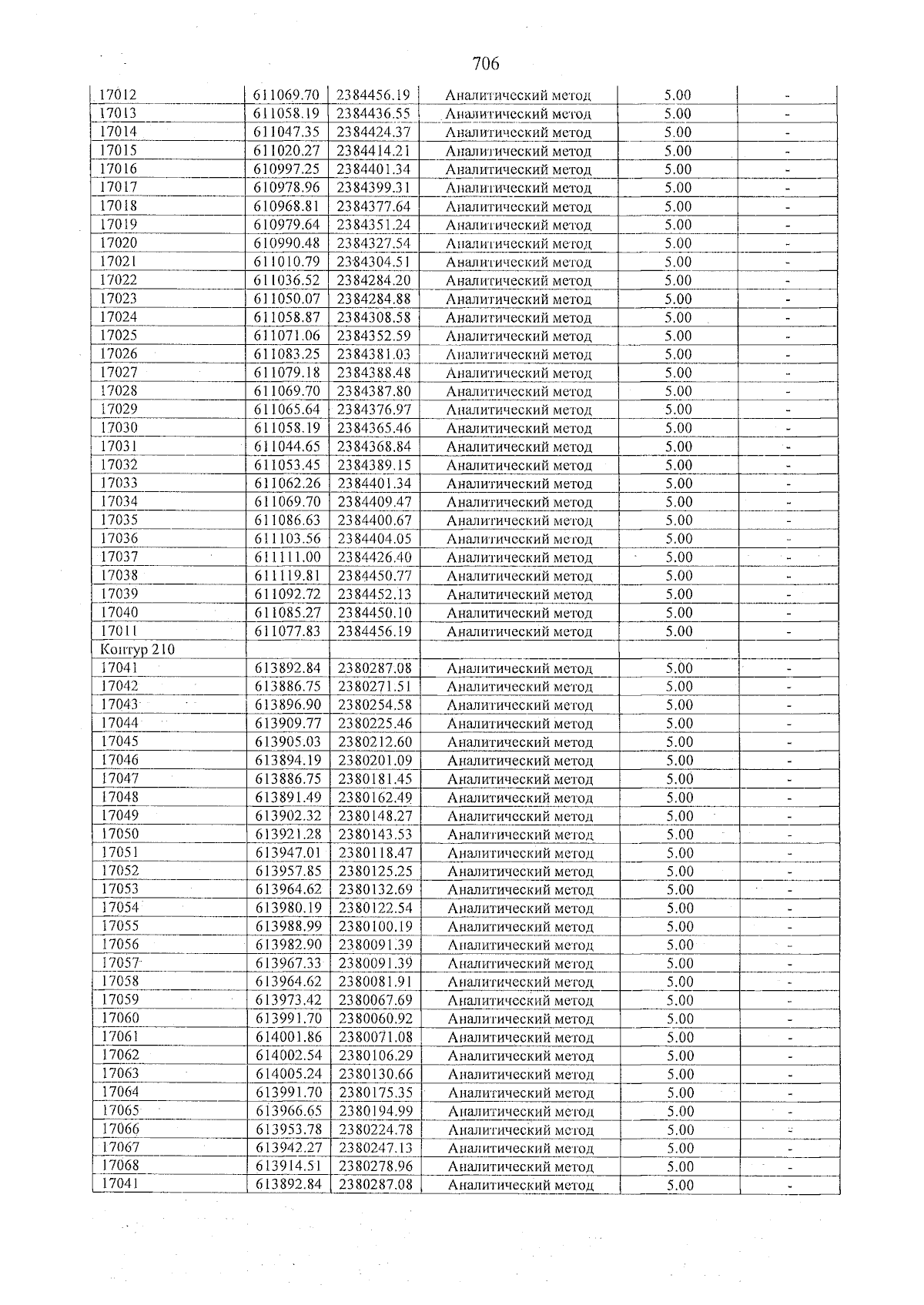 706

| 17012 | 611069.70 | 2384456.19 | Аналитический метод | 5.00 | - |
|---|---|---|---|---|---|
| 17013 | 611058.19 | 2384436.55 | Аналитический метод | 5.00 | - |
| 17014 | 611047.35 | 2384424.37 | Аналитический метод | 5.00 | - |
| 17015 | 611020.27 | 2384414.21 | Аналитический метод | 5.00 | - |
| 17016 | 610997.25 | 2384401.34 | Аналитический метод | 5.00 | - |
| 17017 | 610978.96 | 2384399.31 | Аналитический метод | 5.00 | - |
| 17018 | 610968.81 | 2384377.64 | Аналитический метод | 5.00 | - |
| 17019 | 610979.64 | 2384351.24 | Аналитический метод | 5.00 | - |
| 17020 | 610990.48 | 2384327.54 | Аналитический метод | 5.00 | - |
| 17021 | 611010.79 | 2384304.51 | Аналитический метод | 5.00 | - |
| 17022 | 611036.52 | 2384284.20 | Аналитический метод | 5.00 | - |
| 17023 | 611050.07 | 2384284.88 | Аналитический метод | 5.00 | - |
| 17024 | 611058.87 | 2384308.58 | Аналитический метод | 5.00 | - |
| 17025 | 611071.06 | 2384352.59 | Аналитический метод | 5.00 | - |
| 17026 | 611083.25 | 2384381.03 | Аналитический метод | 5.00 | - |
| 17027 | 611079.18 | 2384388.48 | Аналитический метод | 5.00 | - |
| 17028 | 611069.70 | 2384387.80 | Аналитический метод | 5.00 | - |
| 17029 | 611065.64 | 2384376.97 | Аналитический метод | 5.00 | - |
| 17030 | 611058.19 | 2384365.46 | Аналитический метод | 5.00 | - |
| 17031 | 611044.65 | 2384368.84 | Аналитический метод | 5.00 | - |
| 17032 | 611053.45 | 2384389.15 | Аналитический метод | 5.00 | - |
| 17033 | 611062.26 | 2384401.34 | Аналитический метод | 5.00 | - |
| 17034 | 611069.70 | 2384409.47 | Аналитический метод | 5.00 | - |
| 17035 | 611086.63 | 2384400.67 | Аналитический метод | 5.00 | - |
| 17036 | 611103.56 | 2384404.05 | Аналитический метод | 5.00 | - |
| 17037 | 611111.00 | 2384426.40 | Аналитический метод | 5.00 | - |
| 17038 | 611119.81 | 2384450.77 | Аналитический метод | 5.00 | - |
| 17039 | 611092.72 | 2384452.13 | Аналитический метод | 5.00 | - |
| 17040 | 611085.27 | 2384450.10 | Аналитический метод | 5.00 | - |
| 17011 | 611077.83 | 2384456.19 | Аналитический метод | 5.00 | - |
| Контур 210 | | | | | |
| 17041 | 613892.84 | 2380287.08 | Аналитический метод | 5.00 | - |
| 17042 | 613886.75 | 2380271.51 | Аналитический метод | 5.00 | - |
| 17043 | 613896.90 | 2380254.58 | Аналитический метод | 5.00 | - |
| 17044 | 613909.77 | 2380225.46 | Аналитический метод | 5.00 | - |
| 17045 | 613905.03 | 2380212.60 | Аналитический метод | 5.00 | - |
| 17046 | 613894.19 | 2380201.09 | Аналитический метод | 5.00 | - |
| 17047 | 613886.75 | 2380181.45 | Аналитический метод | 5.00 | - |
| 17048 | 613891.49 | 2380162.49 | Аналитический метод | 5.00 | - |
| 17049 | 613902.32 | 2380148.27 | Аналитический метод | 5.00 | - |
| 17050 | 613921.28 | 2380143.53 | Аналитический метод | 5.00 | - |
| 17051 | 613947.01 | 2380118.47 | Аналитический метод | 5.00 | - |
| 17052 | 613957.85 | 2380125.25 | Аналитический метод | 5.00 | - |
| 17053 | 613964.62 | 2380132.69 | Аналитический метод | 5.00 | - |
| 17054 | 613980.19 | 2380122.54 | Аналитический метод | 5.00 | - |
| 17055 | 613988.99 | 2380100.19 | Аналитический метод | 5.00 | - |
| 17056 | 613982.90 | 2380091.39 | Аналитический метод | 5.00 | - |
| 17057 | 613967.33 | 2380091.39 | Аналитический метод | 5.00 | - |
| 17058 | 613964.62 | 2380081.91 | Аналитический метод | 5.00 | - |
| 17059 | 613973.42 | 2380067.69 | Аналитический метод | 5.00 | - |
| 17060 | 613991.70 | 2380060.92 | Аналитический метод | 5.00 | - |
| 17061 | 614001.86 | 2380071.08 | Аналитический метод | 5.00 | - |
| 17062 | 614002.54 | 2380106.29 | Аналитический метод | 5.00 | - |
| 17063 | 614005.24 | 2380130.66 | Аналитический метод | 5.00 | - |
| 17064 | 613991.70 | 2380175.35 | Аналитический метод | 5.00 | - |
| 17065 | 613966.65 | 2380194.99 | Аналитический метод | 5.00 | - |
| 17066 | 613953.78 | 2380224.78 | Аналитический метод | 5.00 | - |
| 17067 | 613942.27 | 2380247.13 | Аналитический метод | 5.00 | - |
| 17068 | 613914.51 | 2380278.96 | Аналитический метод | 5.00 | - |
| 17041 | 613892.84 | 2380287.08 | Аналитический метод | 5.00 | - |